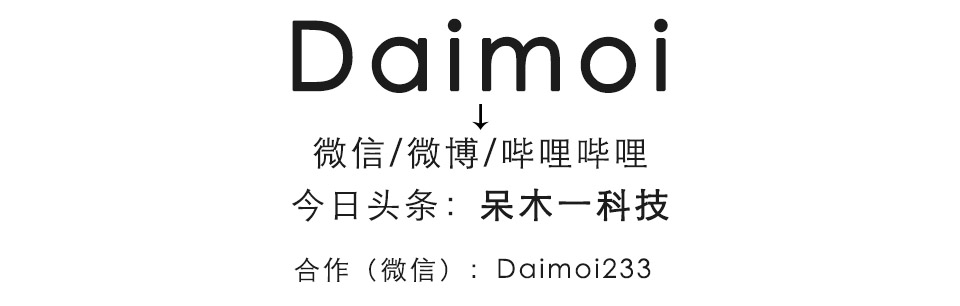 Daimoi
↓
微信/微博/哔哩哔哩
今日头条：呆木一科技
合作（微信）：Daimoi233